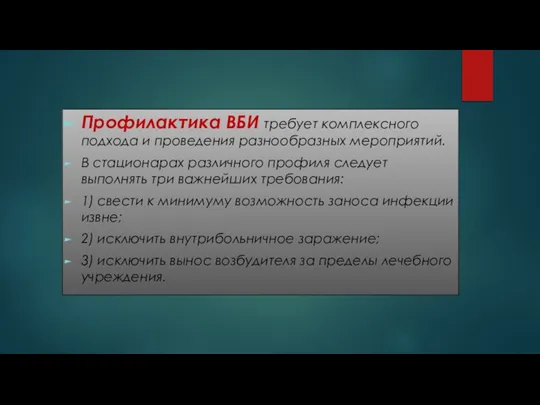 Профилактика ВБИ требует комплексного подхода и проведения разнообразных мероприятий.

В стационарах различного профиля следует выполнять три важнейших требования:

1) свести к минимуму возможность заноса инфекции извне;

2) исключить внутрибольничное заражение;

3) исключить вынос возбудителя за пределы лечебного учреждения.